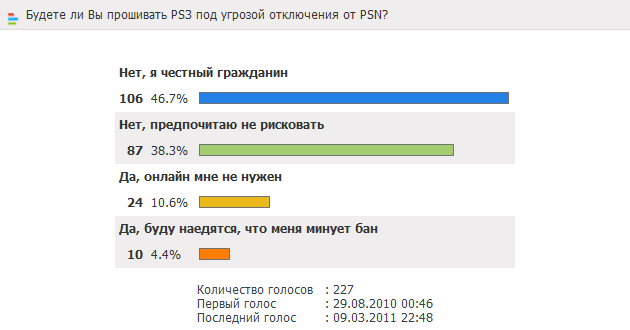 Будете ли Вы прошивать PS3 под угрозой отключения от PSN?

Нет, я честный гражданин

106 46.7%

Нет, предпочитаю не рисковать

87 38.3%

Да, онлайн мне не нужен

24 10.6%

Да, буду наедятся, что меня минует бан

10 4.4%

Количество голосов : 227
Первый голос : 29.08.2010 00:46
Последний голос : 09.03.2011 22:48